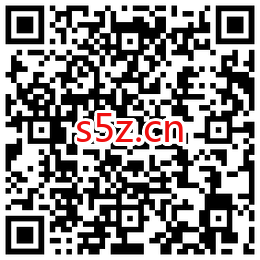 s5z.cn